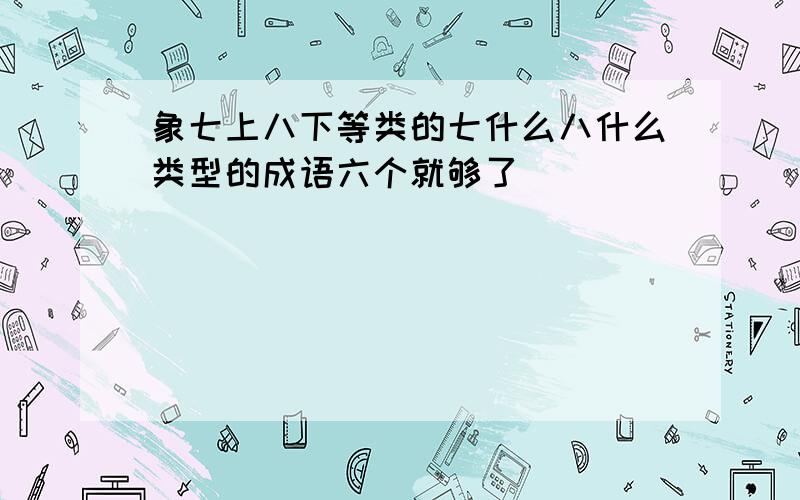 象七上八下等类的七什么八什么类型的成语六个就够了

STATIONERY